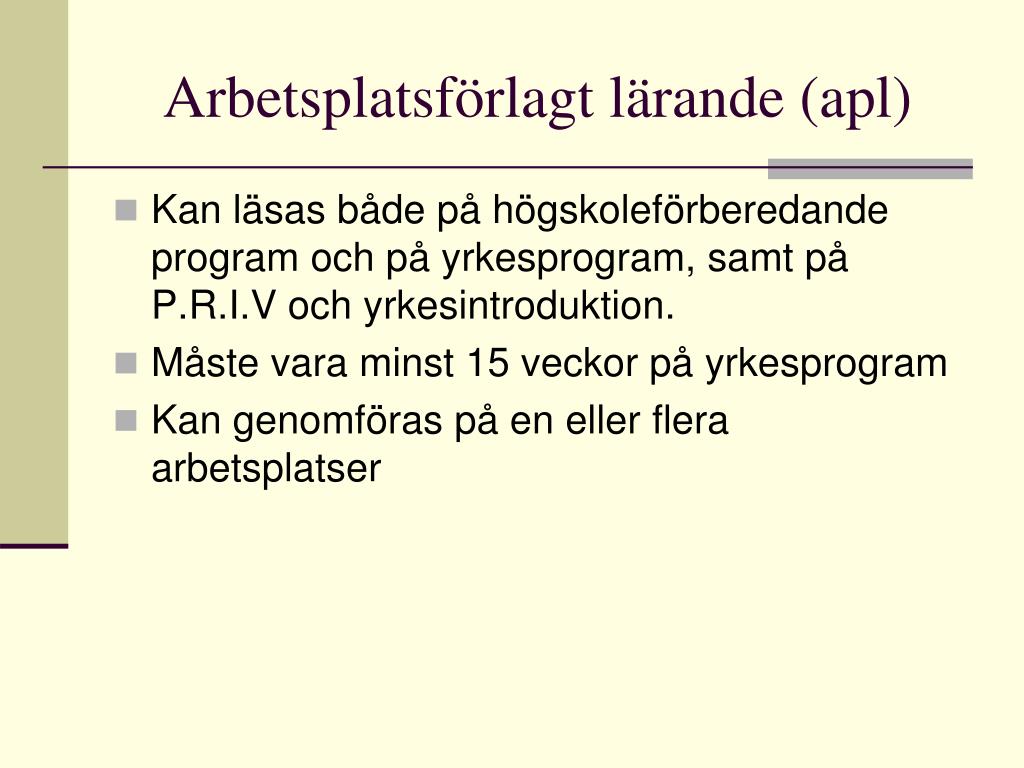 Arbetsplatsförlagt lärande (apl)

- Kan läsas både på högskoleförberedande program och på yrkesprogram, samt på P.R.I.V och yrkesintroduktion.
- Måste vara minst 15 veckor på yrkesprogram
- Kan genomföras på en eller flera arbetsplatser